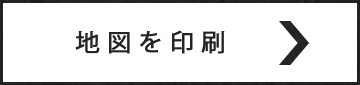 地図を印刷